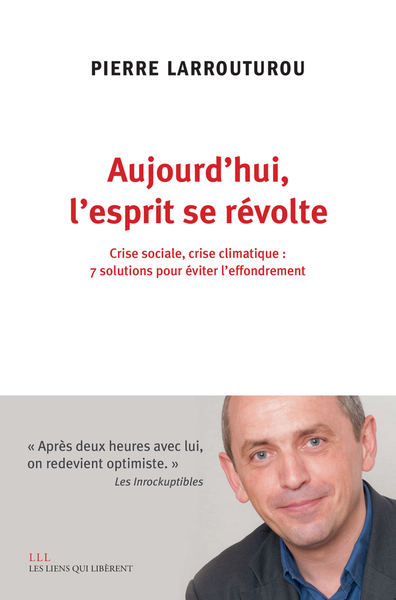 PIERRE LARROUTUROU

Aujourd'hui, l'esprit se révolte

Crise sociale, crise climatique : 7 solutions pour éviter l'effondrement

« Après deux heures avec lui, on redevient optimiste. »
Les Inrockuptibles

LLL
LES LIENS QUI LIBÈRENT